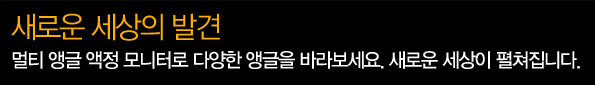 새로운 세상의 발견

멀티 앵글 액정 모니터로 다양한 앵글을 바라보세요. 새로운 세상이 펼쳐집니다.